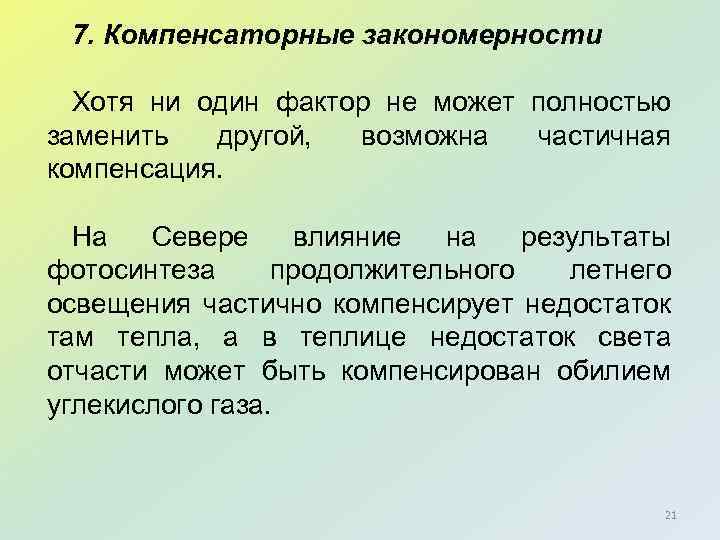 7. Компенсаторные закономерности

Хотя ни один фактор не может полностью заменить другой, возможна частичная компенсация.

На Севере влияние на результаты фотосинтеза продолжительного летнего освещения частично компенсирует недостаток там тепла, а в теплице недостаток света отчасти может быть компенсирован обилием углекислого газа.

21